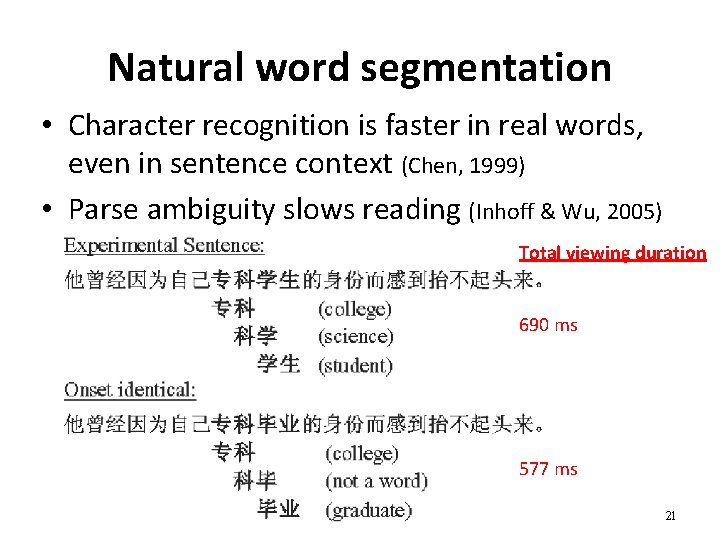 Natural word segmentation

• Character recognition is faster in real words, even in sentence context (Chen, 1999)
• Parse ambiguity slows reading (Inhoff & Wu, 2005)

Experimental Sentence:

Total viewing duration

他曾经因为自己专科学生的身份而感到抬不起头来。

专科 (college)
科学 (science)
学生 (student)

690 ms

Onset identical:

他曾经因为自己专科毕业的身份而感到抬不起头来。

专科 (college)
科毕 (not a word)
毕业 (graduate)

577 ms

21